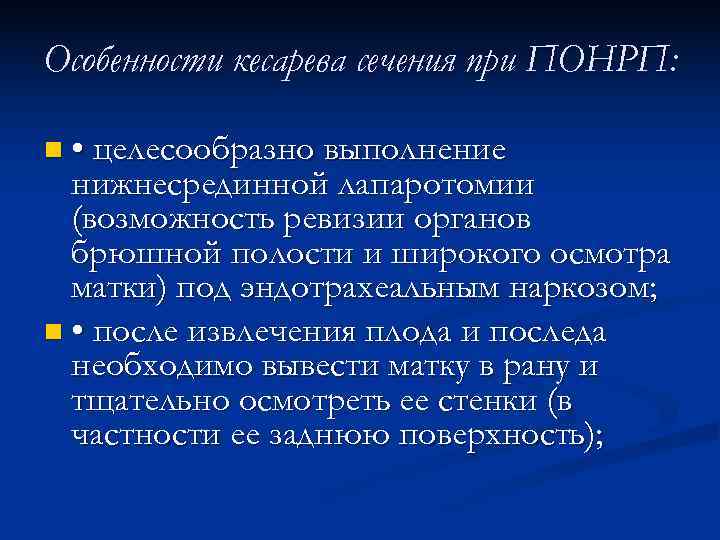 Особенности кесарева сечения при ПОНРП:

• • целесообразно выполнение нижнесрединной лапаротомии (возможность ревизии органов брюшной полости и широкого осмотра матки) под эндотрахеальным наркозом;

• • после извлечения плода и последа необходимо вывести матку в рану и тщательно осмотреть ее стенки (в частности ее заднюю поверхность);